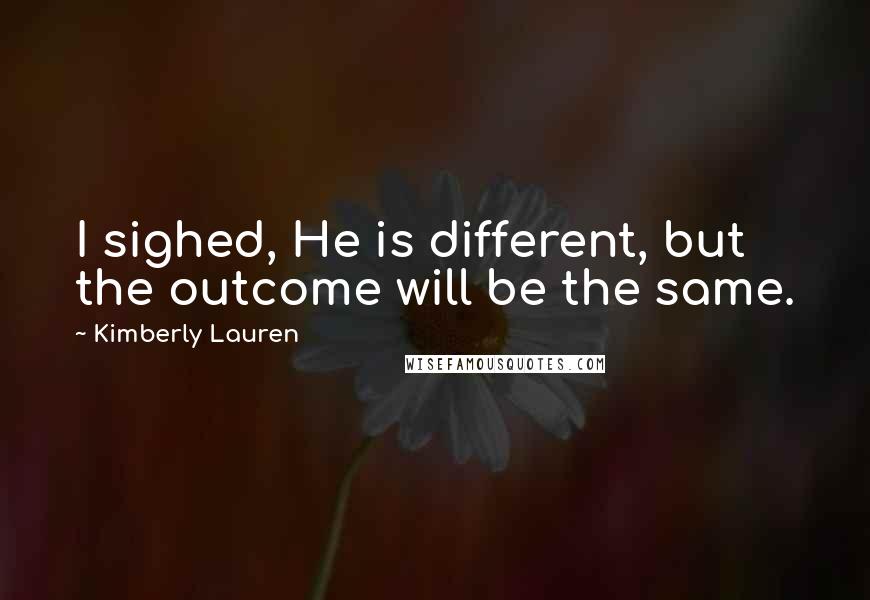 I sighed, He is different, but the outcome will be the same.

~ Kimberly Lauren

WISEFAMOUSQUOTES.COM